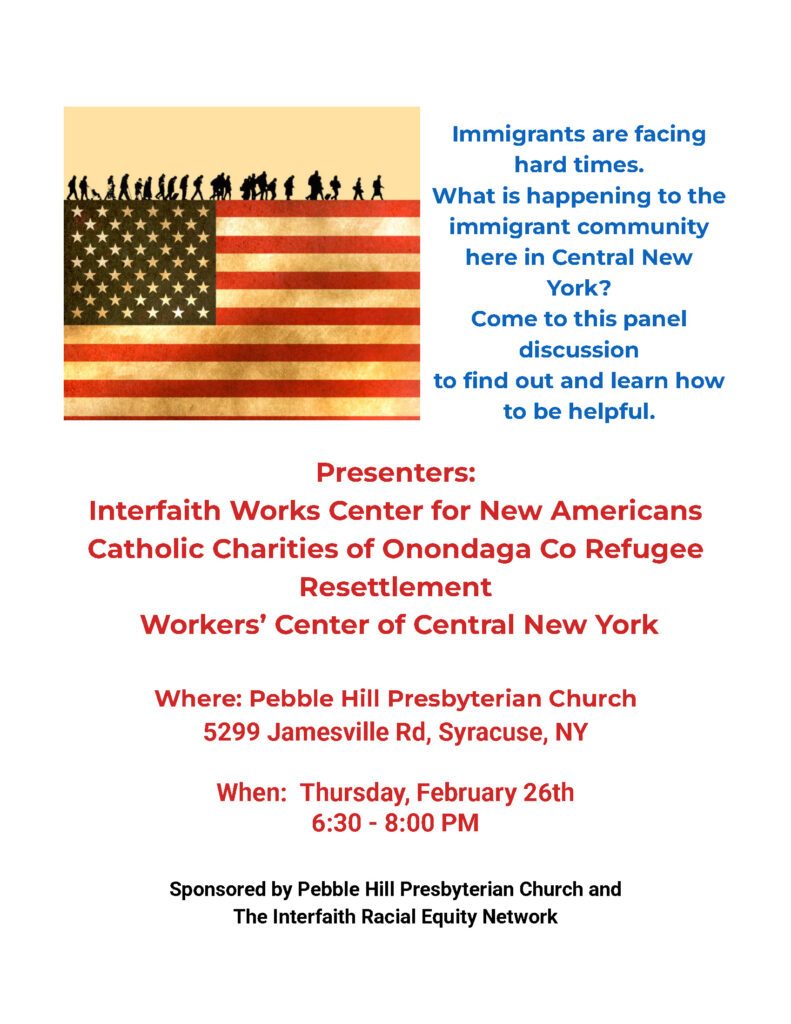 Immigrants are facing hard times.
What is happening to the immigrant community here in Central New York?
Come to this panel discussion to find out and learn how to be helpful.

Presenters:
Interfaith Works Center for New Americans
Catholic Charities of Onondaga Co Refugee Resettlement
Workers' Center of Central New York

Where: Pebble Hill Presbyterian Church
5299 Jamesville Rd, Syracuse, NY

When: Thursday, February 26th
6:30 - 8:00 PM

Sponsored by Pebble Hill Presbyterian Church and
The Interfaith Racial Equity Network